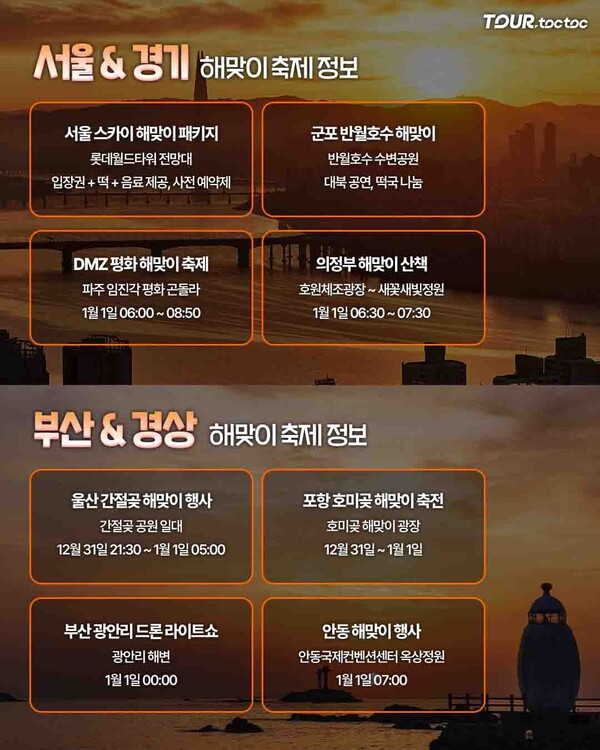 TOUR.toctoc

서울 & 경기 해맞이 축제 정보

서울 스카이 해맞이 패키지
롯데월드타워 전망대
입장권 + 떡 + 음료 제공, 사전 예약제

군포 반월호수 해맞이
반월호수 수변공원
대북 공연, 떡국 나눔

DMZ 평화 해맞이 축제
파주 임진각 평화 곤돌라
1월 1일 06:00 ~ 08:50

의정부 해맞이 산책
호원체조광장 ~ 새꽃새빛정원
1월 1일 06:30 ~ 07:30

부산 & 경상 해맞이 축제 정보

울산 간절곶 해맞이 행사
간절곶 공원 일대
12월 31일 21:30 ~ 1월 1일 05:00

포항 호미곶 해맞이 축전
호미곶 해맞이 광장
12월 31일 ~ 1월 1일

부산 광안리 드론 라이트쇼
광안리 해변
1월 1일 00:00

안동 해맞이 행사
안동국제컨벤션센터 옥상정원
1월 1일 07:00